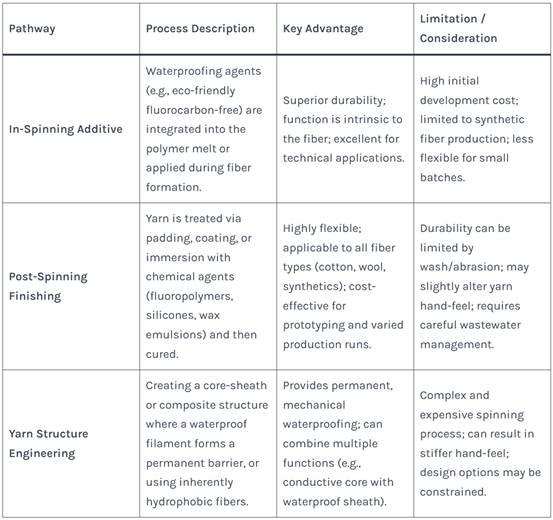 | Pathway | Process Description | Key Advantage | Limitation / Consideration |
|---|---|---|---|
| In-Spinning Additive | Waterproofing agents (e.g., eco-friendly fluorocarbon-free) are integrated into the polymer melt or applied during fiber formation. | Superior durability; function is intrinsic to the fiber; excellent for technical applications. | High initial development cost; limited to synthetic fiber production; less flexible for small batches. |
| Post-Spinning Finishing | Yarn is treated via padding, coating, or immersion with chemical agents (fluoropolymers, silicones, wax emulsions) and then cured. | Highly flexible; applicable to all fiber types (cotton, wool, synthetics); cost-effective for prototyping and varied production runs. | Durability can be limited by wash/abrasion; may slightly alter yarn hand-feel; requires careful wastewater management. |
| Yarn Structure Engineering | Creating a core-sheath or composite structure where a waterproof filament forms a permanent barrier, or using inherently hydrophobic fibers. | Provides permanent, mechanical waterproofing; can combine multiple functions (e.g., conductive core with waterproof sheath). | Complex and expensive spinning process; can result in stiffer hand-feel; design options may be constrained. |